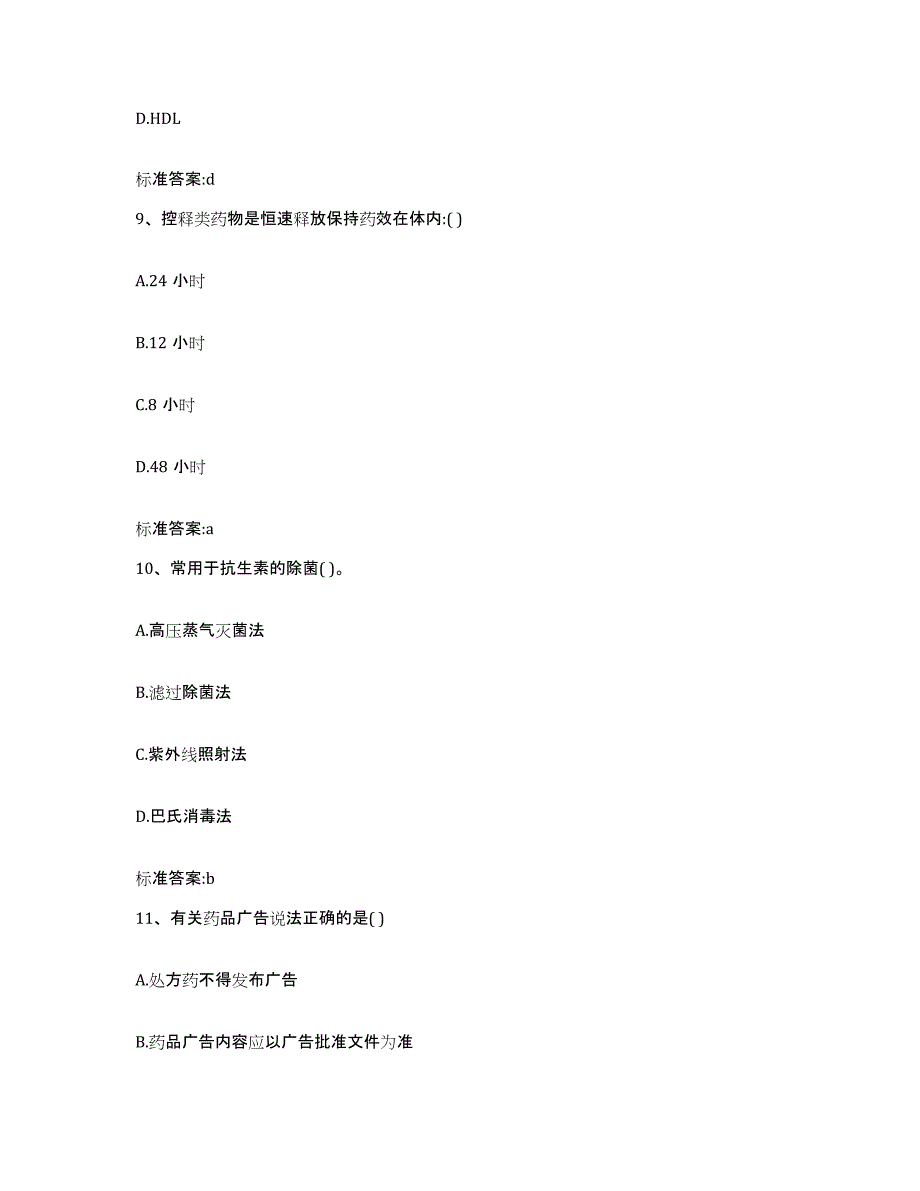 D.HDL

标准答案:d

9、控释类药物是恒速释放保持药效在体内:( )

A.24 小时

B.12 小时

C.8 小时

D.48 小时

标准答案:a

10、常用于抗生素的除菌( )。

A.高压蒸气灭菌法

B.滤过除菌法

C.紫外线照射法

D.巴氏消毒法

标准答案:b

11、有关药品广告说法正确的是( )

A.处方药不得发布广告

B.药品广告内容应以广告批准文件为准